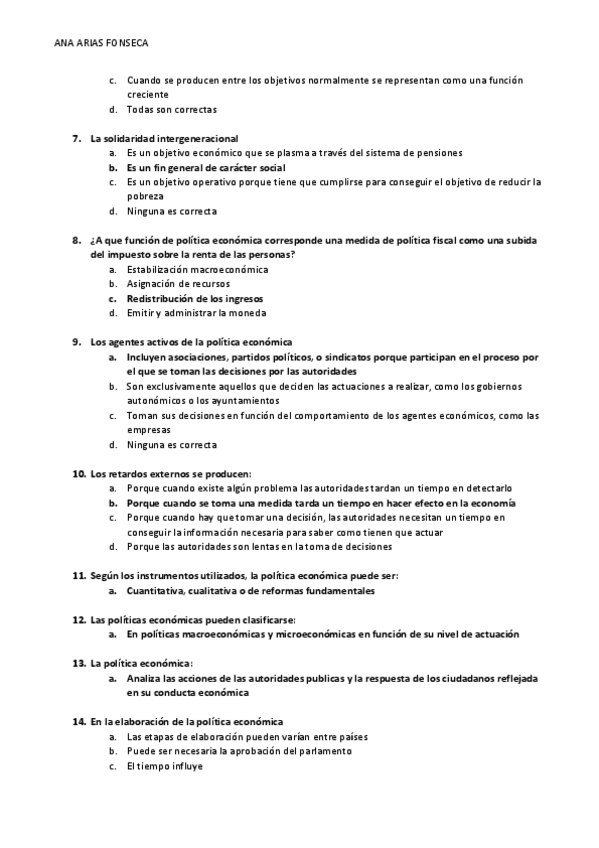 ANA ARIAS FONSECA

c. Cuando se producen entre los objetivos normalmente se representan como una función creciente
d. Todas son correctas

7. La solidaridad intergeneracional
a. Es un objetivo económico que se plasma a través del sistema de pensiones
b. Es un fin general de carácter social
c. Es un objetivo operativo porque tiene que cumplirse para conseguir el objetivo de reducir la pobreza
d. Ninguna es correcta

8. ¿A que función de política económica corresponde una medida de política fiscal como una subida del impuesto sobre la renta de las personas?
a. Estabilización macroeconómica
b. Asignación de recursos
c. Redistribución de los ingresos
d. Emitir y administrar la moneda

9. Los agentes activos de la política económica
a. Incluyen asociaciones, partidos políticos, o sindicatos porque participan en el proceso por el que se toman las decisiones por las autoridades
b. Son exclusivamente aquellos que deciden las actuaciones a realizar, como los gobiernos autonómicos o los ayuntamientos
c. Toman sus decisiones en función del comportamiento de los agentes económicos, como las empresas
d. Ninguna es correcta

10. Los retardos externos se producen:
a. Porque cuando existe algún problema las autoridades tardan un tiempo en detectarlo
b. Porque cuando se toma una medida tarda un tiempo en hacer efecto en la economía
c. Porque cuando hay que tomar una decisión, las autoridades necesitan un tiempo en conseguir la información necesaria para saber como tienen que actuar
d. Porque las autoridades son lentas en la toma de decisiones

11. Según los instrumentos utilizados, la política económica puede ser:
a. Cuantitativa, cualitativa o de reformas fundamentales

12. Las políticas económicas pueden clasificarse:
a. En políticas macroeconómicas y microeconómicas en función de su nivel de actuación

13. La política económica:
a. Analiza las acciones de las autoridades publicas y la respuesta de los ciudadanos reflejada en su conducta económica

14. En la elaboración de la política económica
a. Las etapas de elaboración pueden varían entre países
b. Puede ser necesaria la aprobación del parlamento
c. El tiempo influye